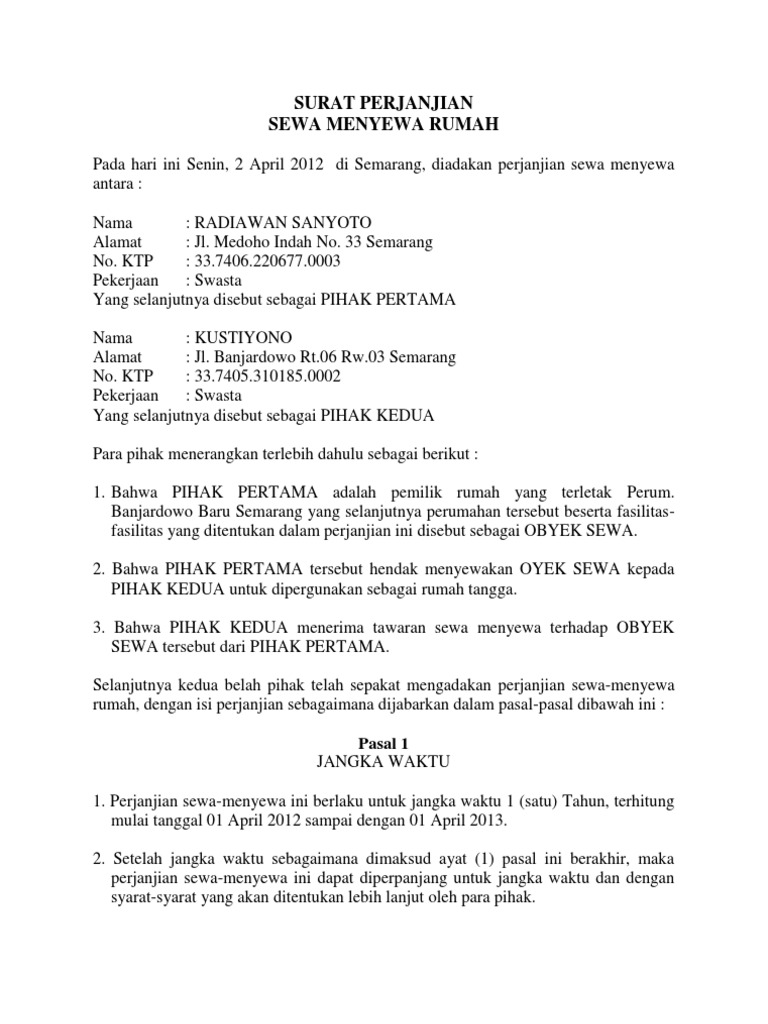 SURAT PERJANJIAN
SEWA MENYEWA RUMAH

Pada hari ini Senin, 2 April 2012 di Semarang, diadakan perjanjian sewa menyewa antara :

Nama : RADIAWAN SANYOTO
Alamat : Jl. Medoho Indah No. 33 Semarang
No. KTP : 33.7406.220677.0003
Pekerjaan : Swasta
Yang selanjutnya disebut sebagai PIHAK PERTAMA

Nama : KUSTIYONO
Alamat : Jl. Banjardowo Rt.06 Rw.03 Semarang
No. KTP : 33.7405.310185.0002
Pekerjaan : Swasta
Yang selanjutnya disebut sebagai PIHAK KEDUA

Para pihak menerangkan terlebih dahulu sebagai berikut :

1. Bahwa PIHAK PERTAMA adalah pemilik rumah yang terletak Perum. Banjardowo Baru Semarang yang selanjutnya perumahan tersebut beserta fasilitas-fasilitas yang ditentukan dalam perjanjian ini disebut sebagai OBYEK SEWA.

2. Bahwa PIHAK PERTAMA tersebut hendak menyewakan OYEK SEWA kepada PIHAK KEDUA untuk dipergunakan sebagai rumah tangga.

3. Bahwa PIHAK KEDUA menerima tawaran sewa menyewa terhadap OBYEK SEWA tersebut dari PIHAK PERTAMA.

Selanjutnya kedua belah pihak telah sepakat mengadakan perjanjian sewa-menyewa rumah, dengan isi perjanjian sebagaimana dijabarkan dalam pasal-pasal dibawah ini :

Pasal 1
JANGKA WAKTU

1. Perjanjian sewa-menyewa ini berlaku untuk jangka waktu 1 (satu) Tahun, terhitung mulai tanggal 01 April 2012 sampai dengan 01 April 2013.

2. Setelah jangka waktu sebagaimana dimaksud ayat (1) pasal ini berakhir, maka perjanjian sewa-menyewa ini dapat diperpanjang untuk jangka waktu dan dengan syarat-syarat yang akan ditentukan lebih lanjut oleh para pihak.